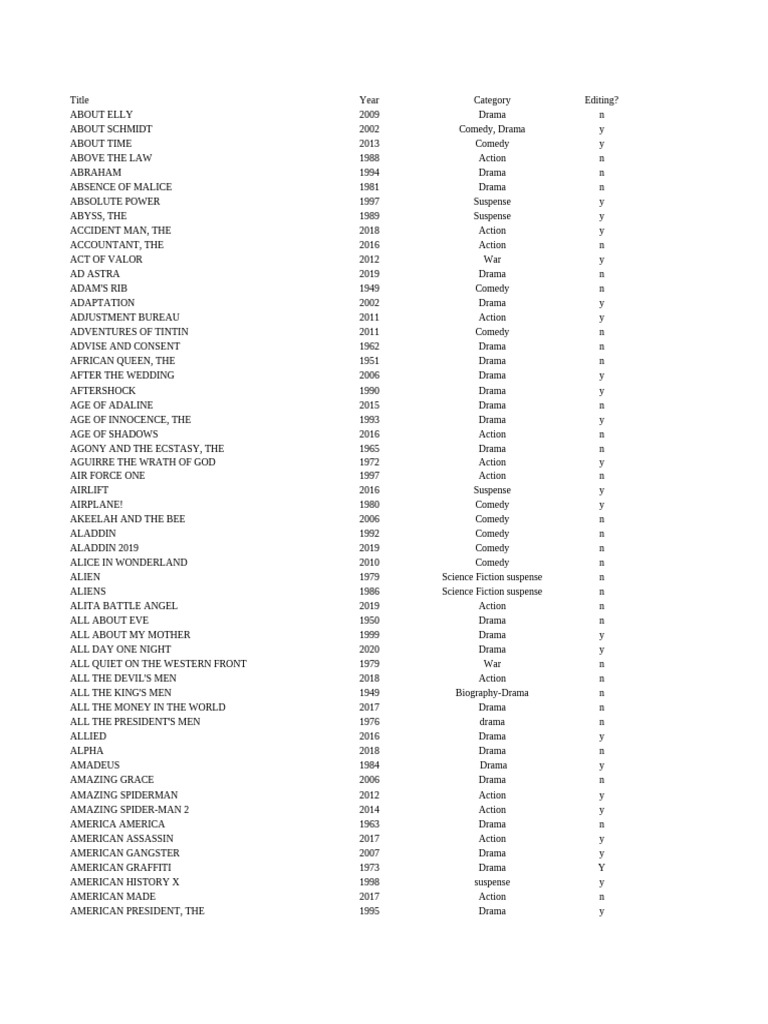 | Title | Year | Category | Editing? |
|---|---|---|---|
| ABOUT ELLY | 2009 | Drama | n |
| ABOUT SCHMIDT | 2002 | Comedy, Drama | y |
| ABOUT TIME | 2013 | Comedy | y |
| ABOVE THE LAW | 1988 | Action | n |
| ABRAHAM | 1994 | Drama | n |
| ABSENCE OF MALICE | 1981 | Drama | n |
| ABSOLUTE POWER | 1997 | Suspense | y |
| ABYSS, THE | 1989 | Suspense | y |
| ACCIDENT MAN, THE | 2018 | Action | y |
| ACCOUNTANT, THE | 2016 | Action | n |
| ACT OF VALOR | 2012 | War | y |
| AD ASTRA | 2019 | Drama | n |
| ADAM'S RIB | 1949 | Comedy | n |
| ADAPTATION | 2002 | Drama | y |
| ADJUSTMENT BUREAU | 2011 | Action | y |
| ADVENTURES OF TINTIN | 2011 | Comedy | n |
| ADVISE AND CONSENT | 1962 | Drama | n |
| AFRICAN QUEEN, THE | 1951 | Drama | n |
| AFTER THE WEDDING | 2006 | Drama | y |
| AFTERSHOCK | 1990 | Drama | y |
| AGE OF ADALINE | 2015 | Drama | n |
| AGE OF INNOCENCE, THE | 1993 | Drama | y |
| AGE OF SHADOWS | 2016 | Action | n |
| AGONY AND THE ECSTASY, THE | 1965 | Drama | n |
| AGUIRRE THE WRATH OF GOD | 1972 | Action | y |
| AIR FORCE ONE | 1997 | Action | n |
| AIRLIFT | 2016 | Suspense | y |
| AIRPLANE! | 1980 | Comedy | y |
| AKEELAH AND THE BEE | 2006 | Comedy | n |
| ALADDIN | 1992 | Comedy | n |
| ALADDIN 2019 | 2019 | Comedy | n |
| ALICE IN WONDERLAND | 2010 | Comedy | n |
| ALIEN | 1979 | Science Fiction suspense | n |
| ALIENS | 1986 | Science Fiction suspense | n |
| ALITA BATTLE ANGEL | 2019 | Action | n |
| ALL ABOUT EVE | 1950 | Drama | n |
| ALL ABOUT MY MOTHER | 1999 | Drama | y |
| ALL DAY ONE NIGHT | 2020 | Drama | y |
| ALL QUIET ON THE WESTERN FRONT | 1979 | War | n |
| ALL THE DEVIL'S MEN | 2018 | Action | n |
| ALL THE KING'S MEN | 1949 | Biography-Drama | n |
| ALL THE MONEY IN THE WORLD | 2017 | Drama | n |
| ALL THE PRESIDENT'S MEN | 1976 | drama | n |
| ALLIED | 2016 | Drama | y |
| ALPHA | 2018 | Drama | n |
| AMADEUS | 1984 | Drama | y |
| AMAZING GRACE | 2006 | Drama | n |
| AMAZING SPIDERMAN | 2012 | Action | y |
| AMAZING SPIDER-MAN 2 | 2014 | Action | y |
| AMERICA AMERICA | 1963 | Drama | n |
| AMERICAN ASSASSIN | 2017 | Action | y |
| AMERICAN GANGSTER | 2007 | Drama | y |
| AMERICAN GRAFFITI | 1973 | Drama | Y |
| AMERICAN HISTORY X | 1998 | suspense | y |
| AMERICAN MADE | 2017 | Action | n |
| AMERICAN PRESIDENT, THE | 1995 | Drama | y |